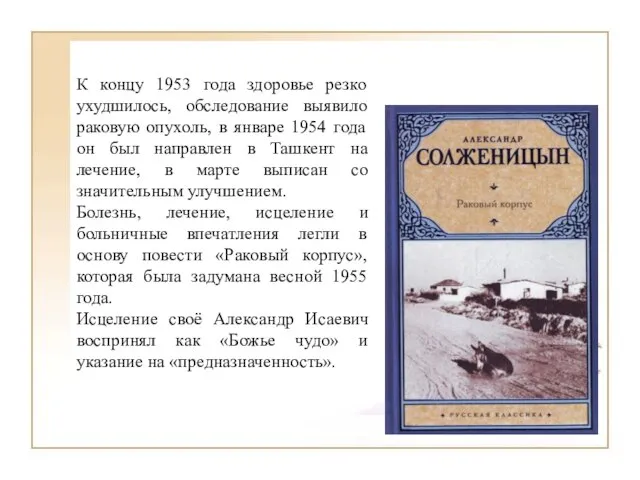 К концу 1953 года здоровье резко ухудшилось, обследование выявило раковую опухоль, в январе 1954 года он был направлен в Ташкент на лечение, в марте выписан со значительным улучшением.
Болезнь, лечение, исцеление и больничные впечатления легли в основу повести «Раковый корпус», которая была задумана весной 1955 года.
Исцеление своё Александр Исаевич воспринял как «Божье чудо» и указание на «предназначенность».

АЛЕКСАНДР
СОЛЖЕНИЦЫН
Раковый корпус
РУССКАЯ КЛАССИКА